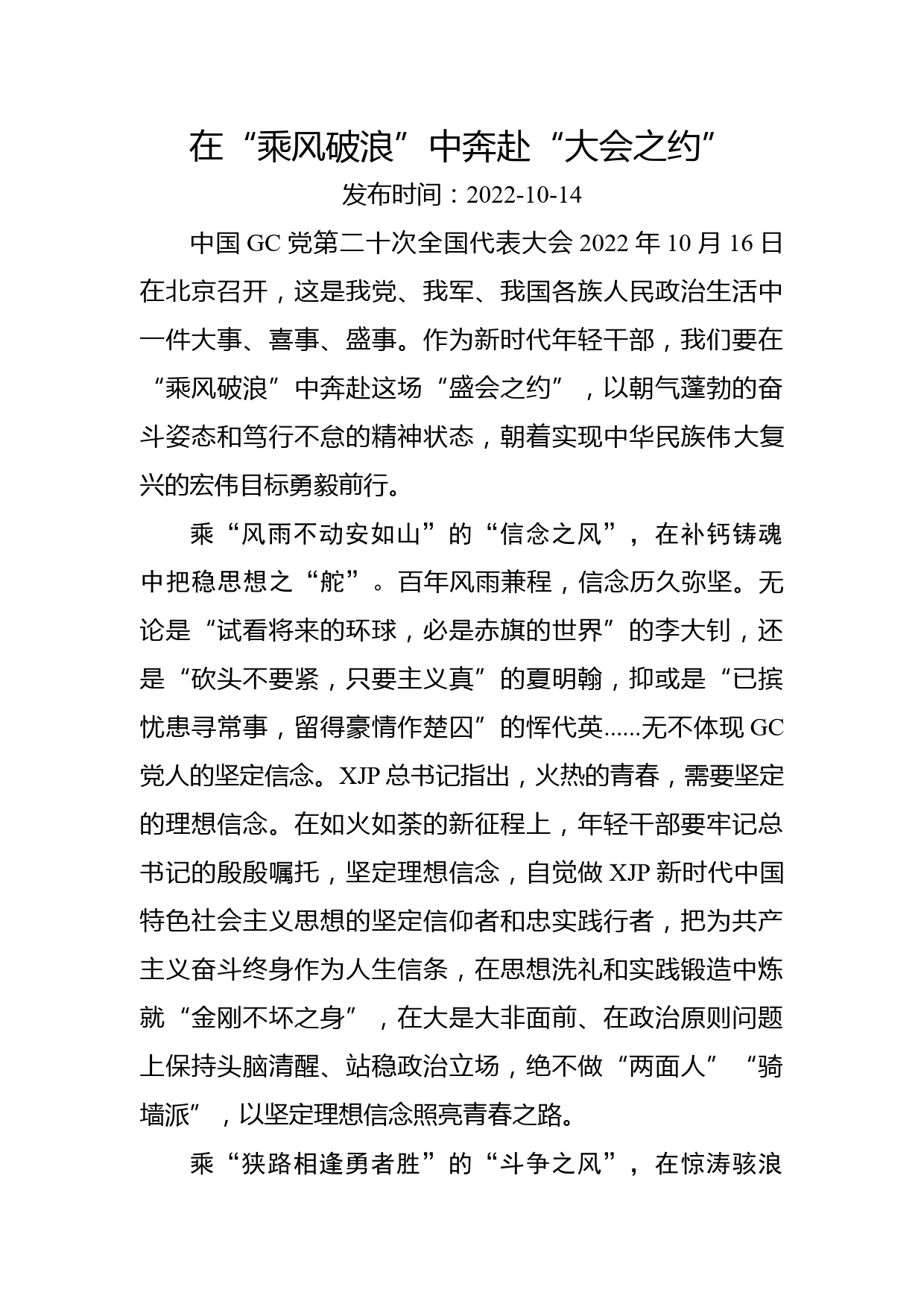 在“乘风破浪”中奔赴“大会之约”
发布时间：2022-10-14

中国 GC 党第二十次全国代表大会 2022 年 10 月 16 日在北京召开，这是我党、我军、我国各族人民政治生活中一件大事、喜事、盛事。作为新时代年轻干部，我们要在“乘风破浪”中奔赴这场“盛会之约”，以朝气蓬勃的奋斗姿态和笃行不怠的精神状态，朝着实现中华民族伟大复兴的宏伟目标勇毅前行。

乘“风雨不动安如山”的“信念之风”，在补钙铸魂中把稳思想之“舵”。百年风雨兼程，信念历久弥坚。无论是“试看将来的环球，必是赤旗的世界”的李大钊，还是“砍头不要紧，只要主义真”的夏明翰，抑或是“已摈忧患寻常事，留得豪情作楚囚”的恽代英......无不体现 GC 党人的坚定信念。XJP 总书记指出，火热的青春，需要坚定的理想信念。在如火如荼的新征程上，年轻干部要牢记总书记的殷殷嘱托，坚定理想信念，自觉做 XJP 新时代中国特色社会主义思想的坚定信仰者和忠实践行者，把为共产主义奋斗终身作为人生信条，在思想洗礼和实践锻造中炼就“金刚不坏之身”，在大是大非面前、在政治原则问题上保持头脑清醒、站稳政治立场，绝不做“两面人”“骑墙派”，以坚定理想信念照亮青春之路。

乘“狭路相逢勇者胜”的“斗争之风”，在惊涛骇浪